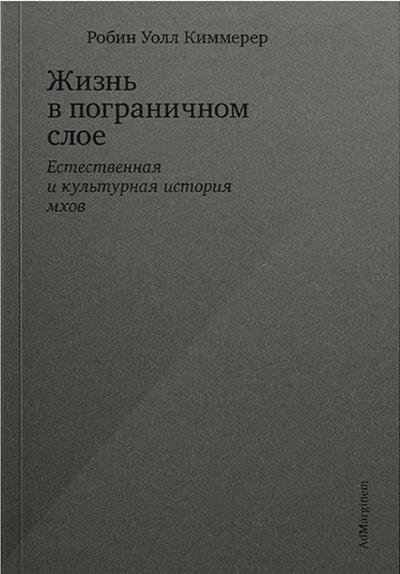 Робин Уолл Киммерер

Жизнь в пограничном слое

Естественная и культурная история мхов

AdMarginem